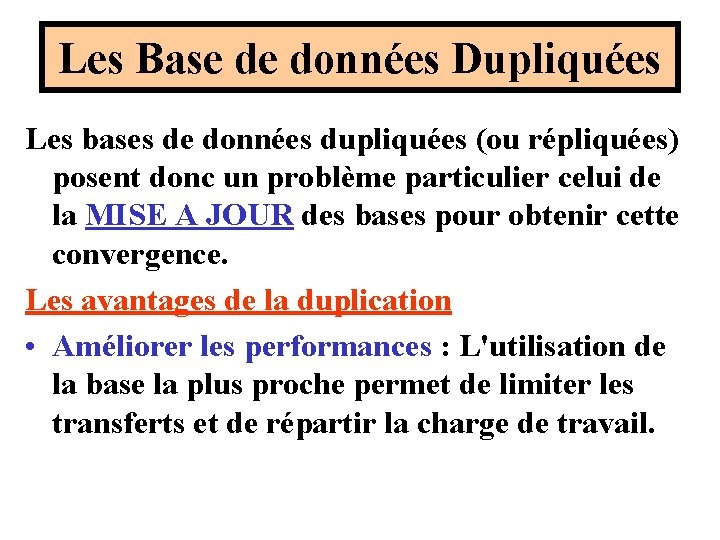 Les Base de données Dupliquées

Les bases de données dupliquées (ou répliquées) posent donc un problème particulier celui de la MISE A JOUR des bases pour obtenir cette convergence.

Les avantages de la duplication

• Améliorer les performances : L'utilisation de la base la plus proche permet de limiter les transferts et de répartir la charge de travail.